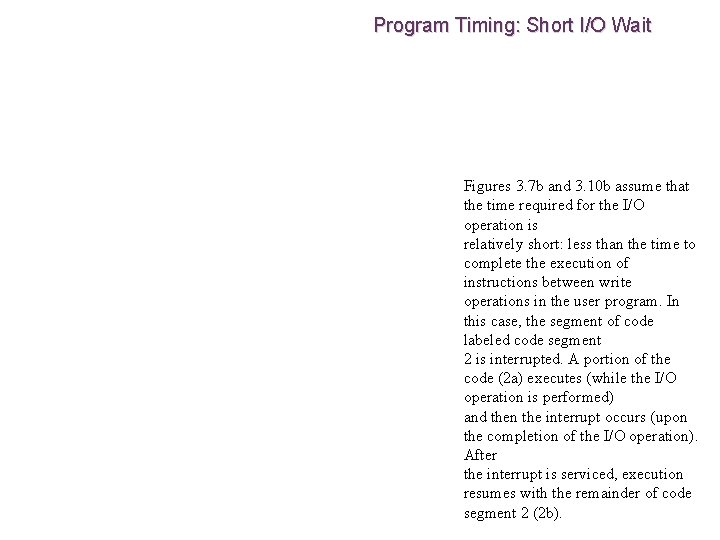 Program Timing: Short I/O Wait

Figures 3.7b and 3.10b assume that the time required for the I/O operation is relatively short: less than the time to complete the execution of instructions between write operations in the user program. In this case, the segment of code labeled code segment 2 is interrupted. A portion of the code (2a) executes (while the I/O operation is performed) and then the interrupt occurs (upon the completion of the I/O operation). After the interrupt is serviced, execution resumes with the remainder of code segment 2 (2b).